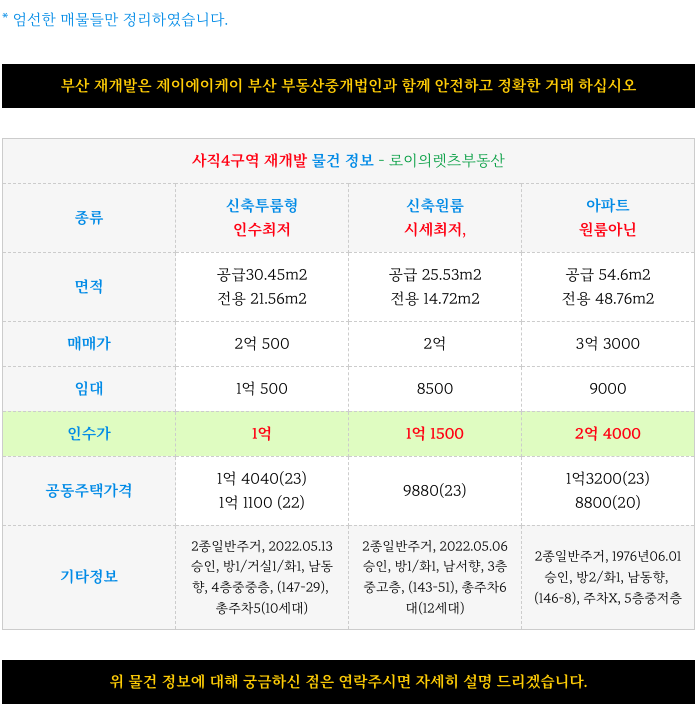 * 엄선한 매물들만 정리하였습니다.

부산 재개발은 제이에이케이 부산 부동산중개법인과 함께 안전하고 정확한 거래 하십시오

사직4구역 재개발 물건 정보 - 로이의렛츠부동산

| 종류 | 신축투룸형 인수최저 | 신축원룸 시세최저, | 아파트 원룸아닌 |
|---|---|---|---|
| 면적 | 공급30.45m2 전용 21.56m2 | 공급 25.53m2 전용 14.72m2 | 공급 54.6m2 전용 48.76m2 |
| 매매가 | 2억 500 | 2억 | 3억 3000 |
| 임대 | 1억 500 | 8500 | 9000 |
| 인수가 | 1억 | 1억 1500 | 2억 4000 |
| 공동주택가격 | 1억 4040(23) 1억 1100 (22) | 9880(23) | 1억3200(23) 8800(20) |
| 기타정보 | 2종일반주거, 2022.05.13 승인, 방1/거실1/화1, 남동향, 4층중중층, (147-29), 총주차5(10세대) | 2종일반주거, 2022.05.06 승인, 방1/화1, 남서향, 3층 중고층, (143-51), 총주차6대(12세대) | 2종일반주거, 1976년06.01 승인, 방2/화1, 남동향, (146-8), 주차X, 5층중저층 |

위 물건 정보에 대해 궁금하신 점은 연락주시면 자세히 설명 드리겠습니다.